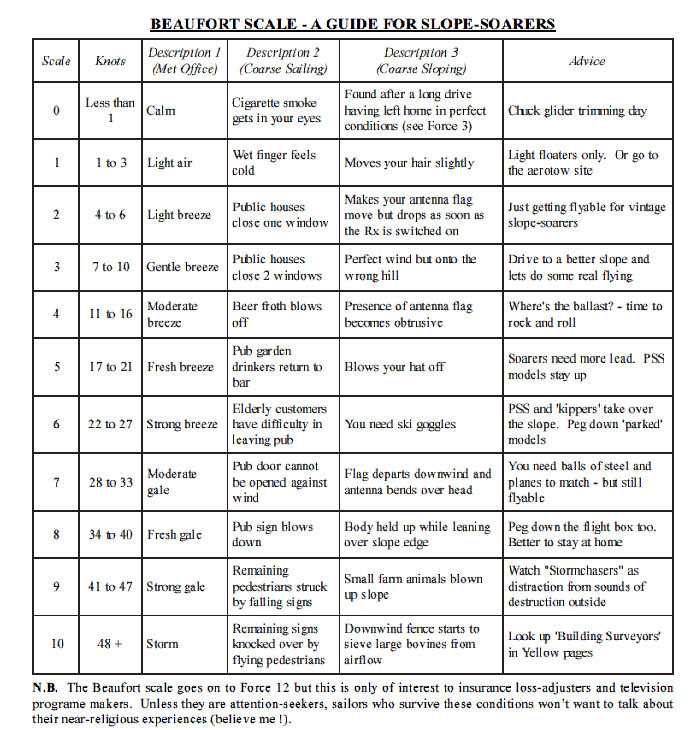 BEAUFORT SCALE - A GUIDE FOR SLOPE-SOARERS

| Scale | Knots | Description 1 (Met Office) | Description 2 (Coarse Sailing) | Description 3 (Coarse Sloping) | Advice |
|---|---|---|---|---|---|
| 0 | Less than 1 | Calm | Cigarette smoke gets in your eyes | Found after a long drive having left home in perfect conditions (see Force 3) | Chuck glider trimming day |
| 1 | 1 to 3 | Light air | Wet finger feels cold | Moves your hair slightly | Light floaters only. Or go to the aerotow site |
| 2 | 4 to 6 | Light breeze | Public houses close one window | Makes your antenna flag move but drops as soon as the Rx is switched on | Just getting flyable for vintage slope-soarers |
| 3 | 7 to 10 | Gentle breeze | Public houses close 2 windows | Perfect wind but onto the wrong hill | Drive to a better slope and lets do some real flying |
| 4 | 11 to 16 | Moderate breeze | Beer froth blows off | Presence of antenna flag becomes obtrusive | Where's the ballast? - time to rock and roll |
| 5 | 17 to 21 | Fresh breeze | Pub garden drinkers return to bar | Blows your hat off | Soarers need more lead. PSS models stay up |
| 6 | 22 to 27 | Strong breeze | Elderly customers have difficulty in leaving pub | You need ski goggles | PSS and 'kippers' take over the slope. Peg down 'parked' models |
| 7 | 28 to 33 | Moderate gale | Pub door cannot be opened against wind | Flag departs downwind and antenna bends over head | You need balls of steel and planes to match - but still flyable |
| 8 | 34 to 40 | Fresh gale | Pub sign blows down | Body held up while leaning over slope edge | Peg down the flight box too. Better to stay at home |
| 9 | 41 to 47 | Strong gale | Remaining pedestrians struck by falling signs | Small farm animals blown up slope | Watch "Stormchasers" as distraction from sounds of destruction outside |
| 10 | 48 + | Storm | Remaining signs knocked over by flying pedestrians | Downwind fence starts to sieve large bovines from airflow | Look up 'Building Surveyors' in Yellow pages |

N.B. The Beaufort scale goes on to Force 12 but this is only of interest to insurance loss-adjusters and television programe makers. Unless they are attention-seekers, sailors who survive these conditions won't want to talk about their near-religious experiences (believe me !).